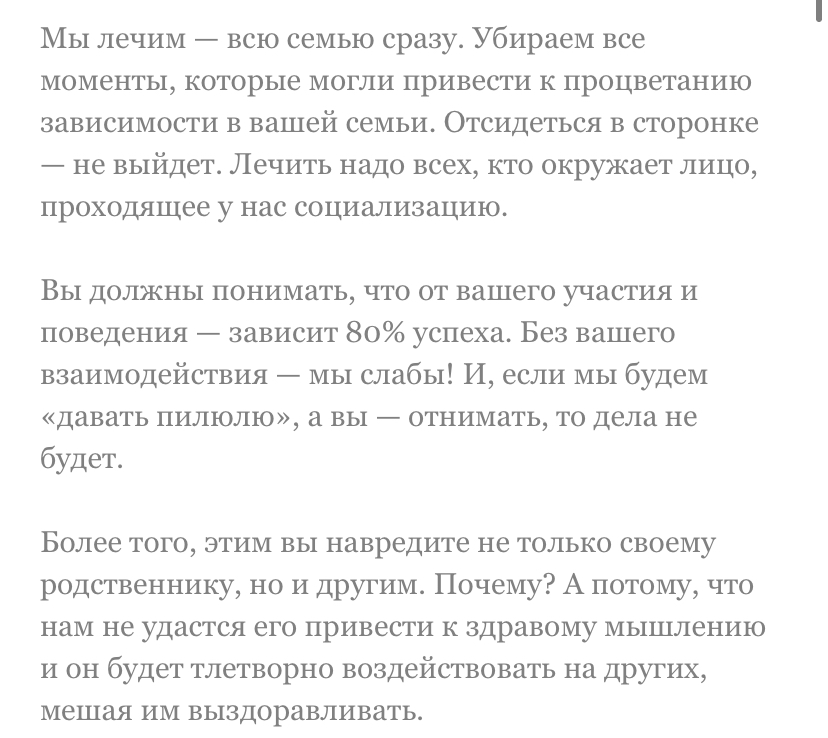 Мы лечим — всю семью сразу. Убираем все моменты, которые могли привести к процветанию зависимости в вашей семьи. Отсидеться в сторонке — не выйдет. Лечить надо всех, кто окружает лицо, проходящее у нас социализацию.

Вы должны понимать, что от вашего участия и поведения — зависит 80% успеха. Без вашего взаимодействия — мы слабы! И, если мы будем «давать пилюлю», а вы — отнимать, то дела не будет.

Более того, этим вы навредите не только своему родственнику, но и другим. Почему? А потому, что нам не удастся его привести к здравому мышлению и он будет тлетворно воздействовать на других, мешая им выздоравливать.